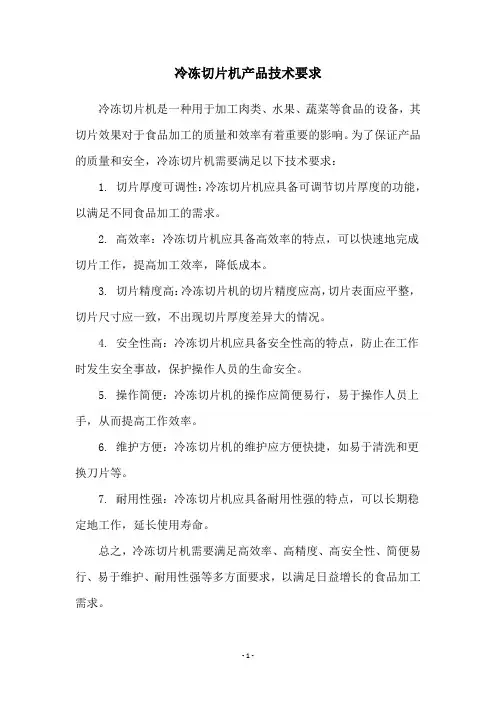 冷冻切片机产品技术要求

冷冻切片机是一种用于加工肉类、水果、蔬菜等食品的设备，其切片效果对于食品加工的质量和效率有着重要的影响。为了保证产品的质量和安全，冷冻切片机需要满足以下技术要求：

1. 切片厚度可调性：冷冻切片机应具备可调节切片厚度的功能，以满足不同食品加工的需求。

2. 高效率：冷冻切片机应具备高效率的特点，可以快速地完成切片工作，提高加工效率，降低成本。

3. 切片精度高：冷冻切片机的切片精度应高，切片表面应平整，切片尺寸应一致，不出现切片厚度差异大的情况。

4. 安全性高：冷冻切片机应具备安全性高的特点，防止在工作时发生安全事故，保护操作人员的生命安全。

5. 操作简便：冷冻切片机的操作应简便易行，易于操作人员上手，从而提高工作效率。

6. 维护方便：冷冻切片机的维护应方便快捷，如易于清洗和更换刀片等。

7. 耐用性强：冷冻切片机应具备耐用性强的特点，可以长期稳定地工作，延长使用寿命。

总之，冷冻切片机需要满足高效率、高精度、高安全性、简便易行、易于维护、耐用性强等多方面要求，以满足日益增长的食品加工需求。

- 1 -